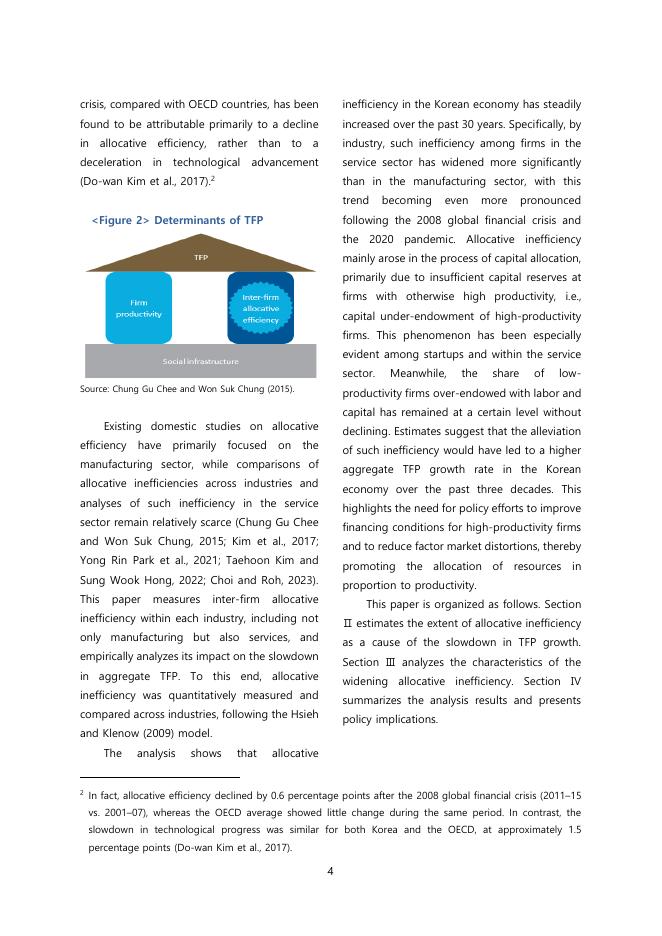 crisis, compared with OECD countries, has been found to be attributable primarily to a decline in allocative efficiency, rather than to a deceleration in technological advancement (Do-wan Kim et al., 2017).$^2$

<Figure 2> Determinants of TFP

TFP

Firm productivity

Inter-firm allocative efficiency

Social infrastructure

Source: Chung Gu Chee and Won Suk Chung (2015).

Existing domestic studies on allocative efficiency have primarily focused on the manufacturing sector, while comparisons of allocative inefficiencies across industries and analyses of such inefficiency in the service sector remain relatively scarce (Chung Gu Chee and Won Suk Chung, 2015; Kim et al., 2017; Yong Rin Park et al., 2021; Taehoon Kim and Sung Wook Hong, 2022; Choi and Roh, 2023). This paper measures inter-firm allocative inefficiency within each industry, including not only manufacturing but also services, and empirically analyzes its impact on the slowdown in aggregate TFP. To this end, allocative inefficiency was quantitatively measured and compared across industries, following the Hsieh and Klenow (2009) model.

The analysis shows that allocative inefficiency in the Korean economy has steadily increased over the past 30 years. Specifically, by industry, such inefficiency among firms in the service sector has widened more significantly than in the manufacturing sector, with this trend becoming even more pronounced following the 2008 global financial crisis and the 2020 pandemic. Allocative inefficiency mainly arose in the process of capital allocation, primarily due to insufficient capital reserves at firms with otherwise high productivity, i.e., capital under-endowment of high-productivity firms. This phenomenon has been especially evident among startups and within the service sector. Meanwhile, the share of low-productivity firms over-endowed with labor and capital has remained at a certain level without declining. Estimates suggest that the alleviation of such inefficiency would have led to a higher aggregate TFP growth rate in the Korean economy over the past three decades. This highlights the need for policy efforts to improve financing conditions for high-productivity firms and to reduce factor market distortions, thereby promoting the allocation of resources in proportion to productivity.

This paper is organized as follows. Section Ⅱ estimates the extent of allocative inefficiency as a cause of the slowdown in TFP growth. Section Ⅲ analyzes the characteristics of the widening allocative inefficiency. Section Ⅳ summarizes the analysis results and presents policy implications.

$^2$ In fact, allocative efficiency declined by 0.6 percentage points after the 2008 global financial crisis (2011–15 vs. 2001–07), whereas the OECD average showed little change during the same period. In contrast, the slowdown in technological progress was similar for both Korea and the OECD, at approximately 1.5 percentage points (Do-wan Kim et al., 2017).

4